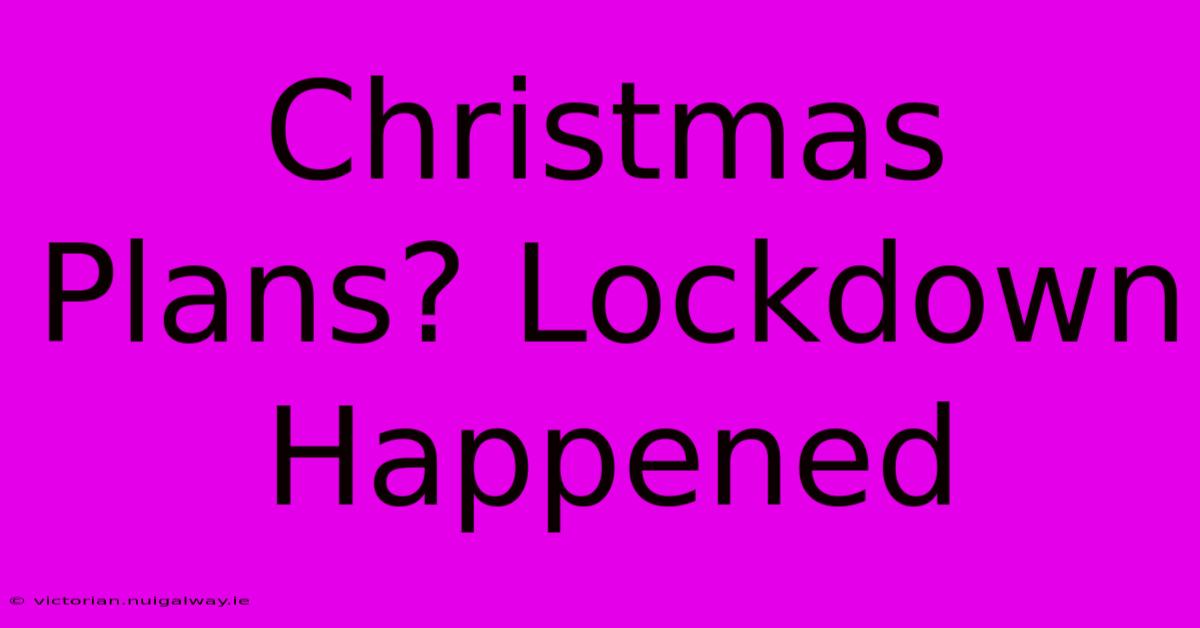 Christmas Plans? Lockdown Happened

© victorian.nuigalway.ie